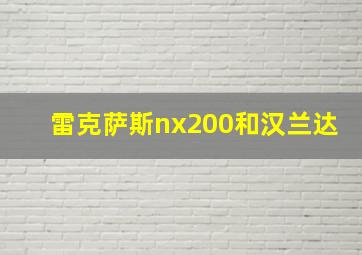 雷克萨斯nx200和汉兰达